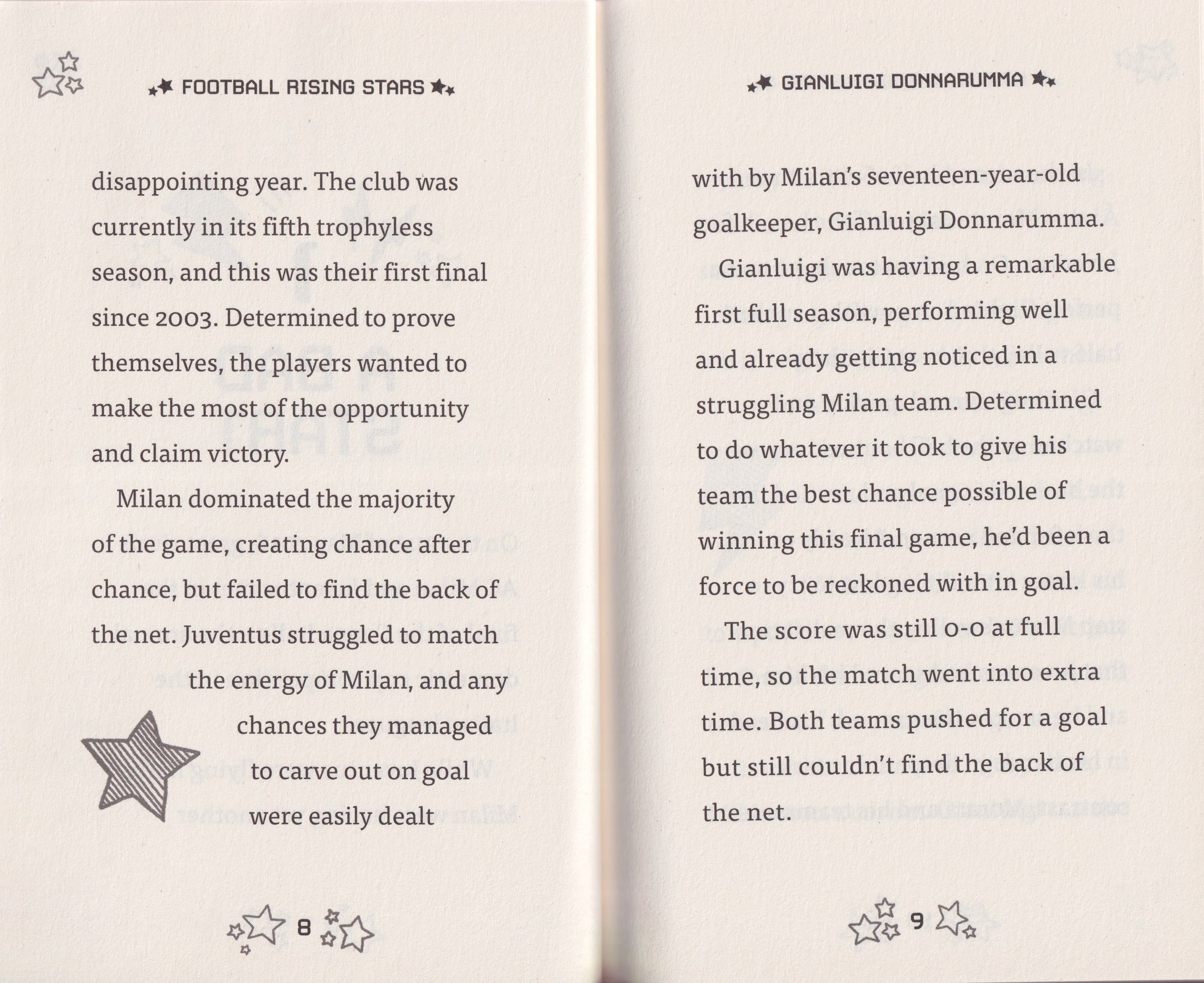 FOOTBALL RISING STARS

disappointing year. The club was currently in its fifth trophyless season, and this was their first final since 2003. Determined to prove themselves, the players wanted to make the most of the opportunity and claim victory.

Milan dominated the majority of the game, creating chance after chance, but failed to find the back of the net. Juventus struggled to match the energy of Milan, and any chances they managed to carve out on goal were easily dealt

8

GIANLUIGI DONNARUMMA

with by Milan's seventeen-year-old goalkeeper, Gianluigi Donnarumma.

Gianluigi was having a remarkable first full season, performing well and already getting noticed in a struggling Milan team. Determined to do whatever it took to give his team the best chance possible of winning this final game, he'd been a force to be reckoned with in goal.

The score was still 0-0 at full time, so the match went into extra time. Both teams pushed for a goal but still couldn't find the back of the net.

9